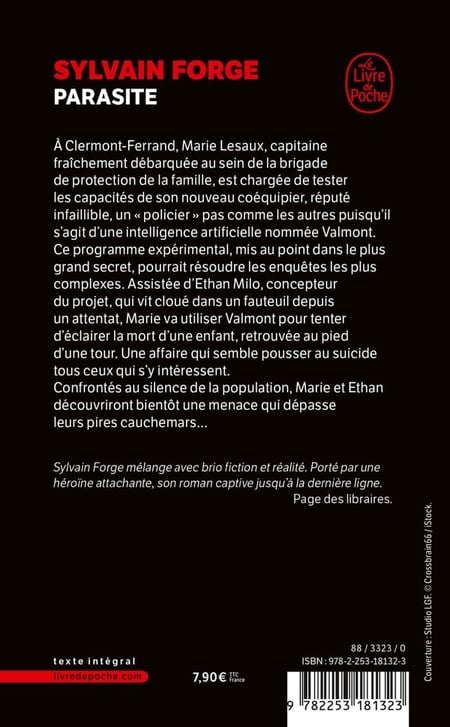 SYLVAIN FORGE
PARASITE

Le Livre de Poche

À Clermont-Ferrand, Marie Lesaux, capitaine fraîchement débarquée au sein de la brigade de protection de la famille, est chargée de tester les capacités de son nouveau coéquipier, réputé infaillible, un « policier » pas comme les autres puisqu'il s'agit d'une intelligence artificielle nommée Valmont. Ce programme expérimental, mis au point dans le plus grand secret, pourrait résoudre les enquêtes les plus complexes. Assistée d'Ethan Milo, concepteur du projet, qui vit cloué dans un fauteuil depuis un attentat, Marie va utiliser Valmont pour tenter d'éclairer la mort d'une enfant, retrouvée au pied d'une tour. Une affaire qui semble pousser au suicide tous ceux qui s'y intéressent.
Confrontés au silence de la population, Marie et Ethan découvriront bientôt une menace qui dépasse leurs pires cauchemars...

Sylvain Forge mélange avec brio fiction et réalité. Porté par une héroïne attachante, son roman captive jusqu'à la dernière ligne.
Page des libraires.

Couverture : Studio LGF. © Crossbrain66 / iStock.

texte intégral
livredepoche.com

7,90 € TTC France

88 / 3323 / 0
ISBN : 978-2-253-18132-3

9 782253 181323